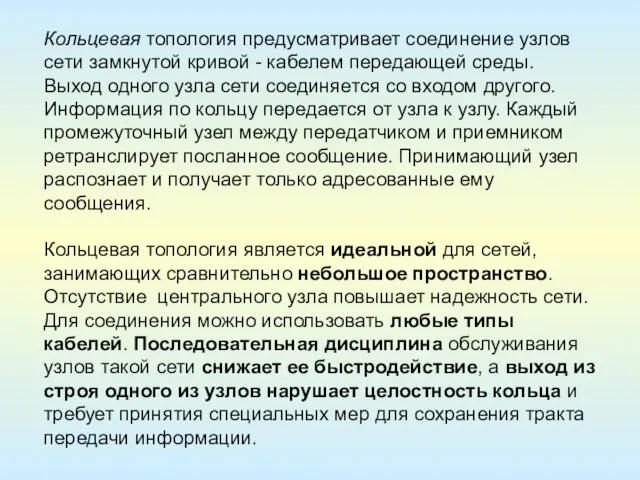 Кольцевая топология предусматривает соединение узлов сети замкнутой кривой - кабелем передающей среды. Выход одного узла сети соединяется со входом другого. Информация по кольцу передается от узла к узлу. Каждый промежуточный узел между передатчиком и приемником ретранслирует посланное сообщение. Принимающий узел распознает и получает только адресованные ему сообщения.

Кольцевая топология является идеальной для сетей, занимающих сравнительно небольшое пространство. Отсутствие центрального узла повышает надежность сети. Для соединения можно использовать любые типы кабелей. Последовательная дисциплина обслуживания узлов такой сети снижает ее быстродействие, а выход из строя одного из узлов нарушает целостность кольца и требует принятия специальных мер для сохранения тракта передачи информации.